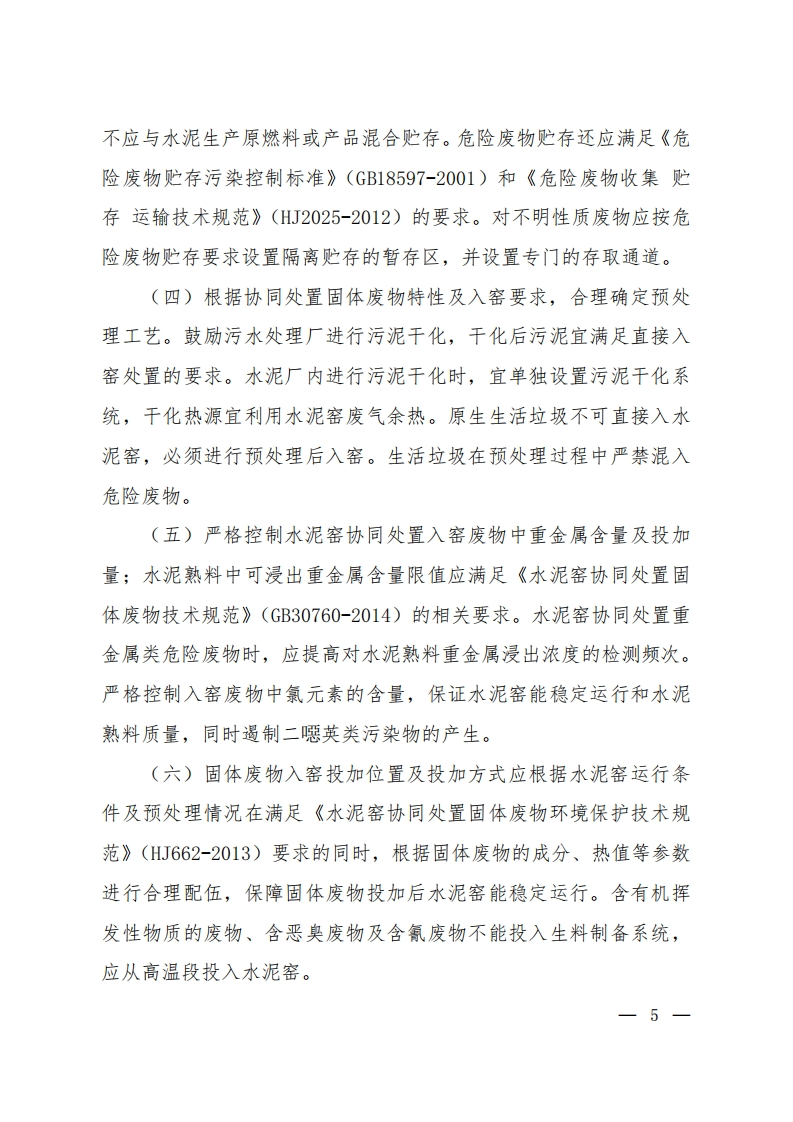 不应与水泥生产原燃料或产品混合贮存。危险废物贮存还应满足《危险废物贮存污染控制标准》（GB18597-2001）和《危险废物收集 贮存 运输技术规范》（HJ2025-2012）的要求。对不明性质废物应按危险废物贮存要求设置隔离贮存的暂存区，并设置专门的存取通道。

（四）根据协同处置固体废物特性及入窑要求，合理确定预处理工艺。鼓励污水处理厂进行污泥干化，干化后污泥宜满足直接入窑处置的要求。水泥厂内进行污泥干化时，宜单独设置污泥干化系统，干化热源宜利用水泥窑废气余热。原生生活垃圾不可直接入水泥窑，必须进行预处理后入窑。生活垃圾在预处理过程中严禁混入危险废物。

（五）严格控制水泥窑协同处置入窑废物中重金属含量及投加量；水泥熟料中可浸出重金属含量限值应满足《水泥窑协同处置固体废物技术规范》（GB30760-2014）的相关要求。水泥窑协同处置重金属类危险废物时，应提高对水泥熟料重金属浸出浓度的检测频次。严格控制入窑废物中氯元素的含量，保证水泥窑能稳定运行和水泥熟料质量，同时遏制二噁英类污染物的产生。

（六）固体废物入窑投加位置及投加方式应根据水泥窑运行条件及预处理情况在满足《水泥窑协同处置固体废物环境保护技术规范》（HJ662-2013）要求的同时，根据固体废物的成分、热值等参数进行合理配伍，保障固体废物投加后水泥窑能稳定运行。含有机挥发性物质的废物、含恶臭废物及含氰废物不能投入生料制备系统，应从高温段投入水泥窑。

— 5 —